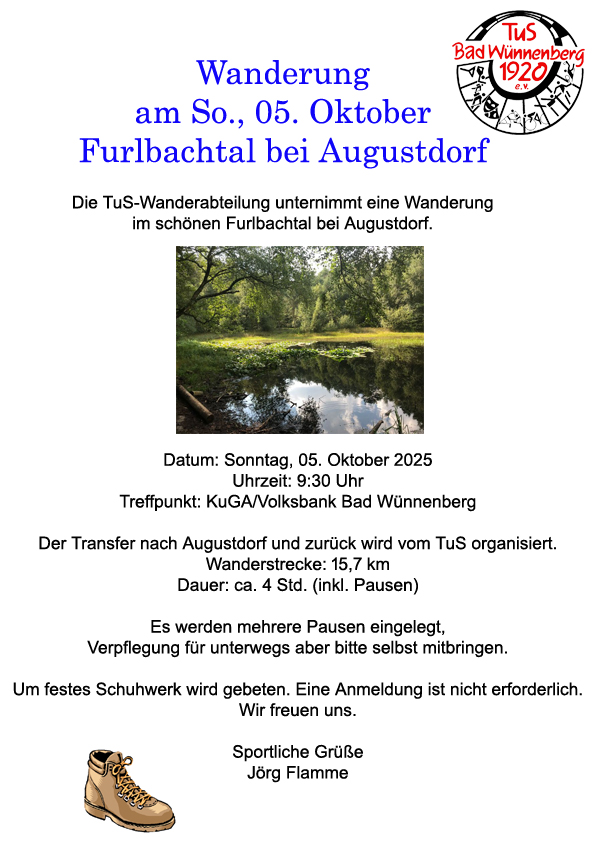 TuS
Bad Wünnenberg
1920
e.V.

Wanderung
am So., 05. Oktober
Furlbachtal bei Augustdorf

Die TuS-Wanderabteilung unternimmt eine Wanderung im schönen Furlbachtal bei Augustdorf.

Datum: Sonntag, 05. Oktober 2025
Uhrzeit: 9:30 Uhr
Treffpunkt: KuGA/Volksbank Bad Wünnenberg

Der Transfer nach Augustdorf und zurück wird vom TuS organisiert.
Wanderstrecke: 15,7 km
Dauer: ca. 4 Std. (inkl. Pausen)

Es werden mehrere Pausen eingelegt, Verpflegung für unterwegs aber bitte selbst mitbringen.

Um festes Schuhwerk wird gebeten. Eine Anmeldung ist nicht erforderlich. Wir freuen uns.

Sportliche Grüße
Jörg Flamme